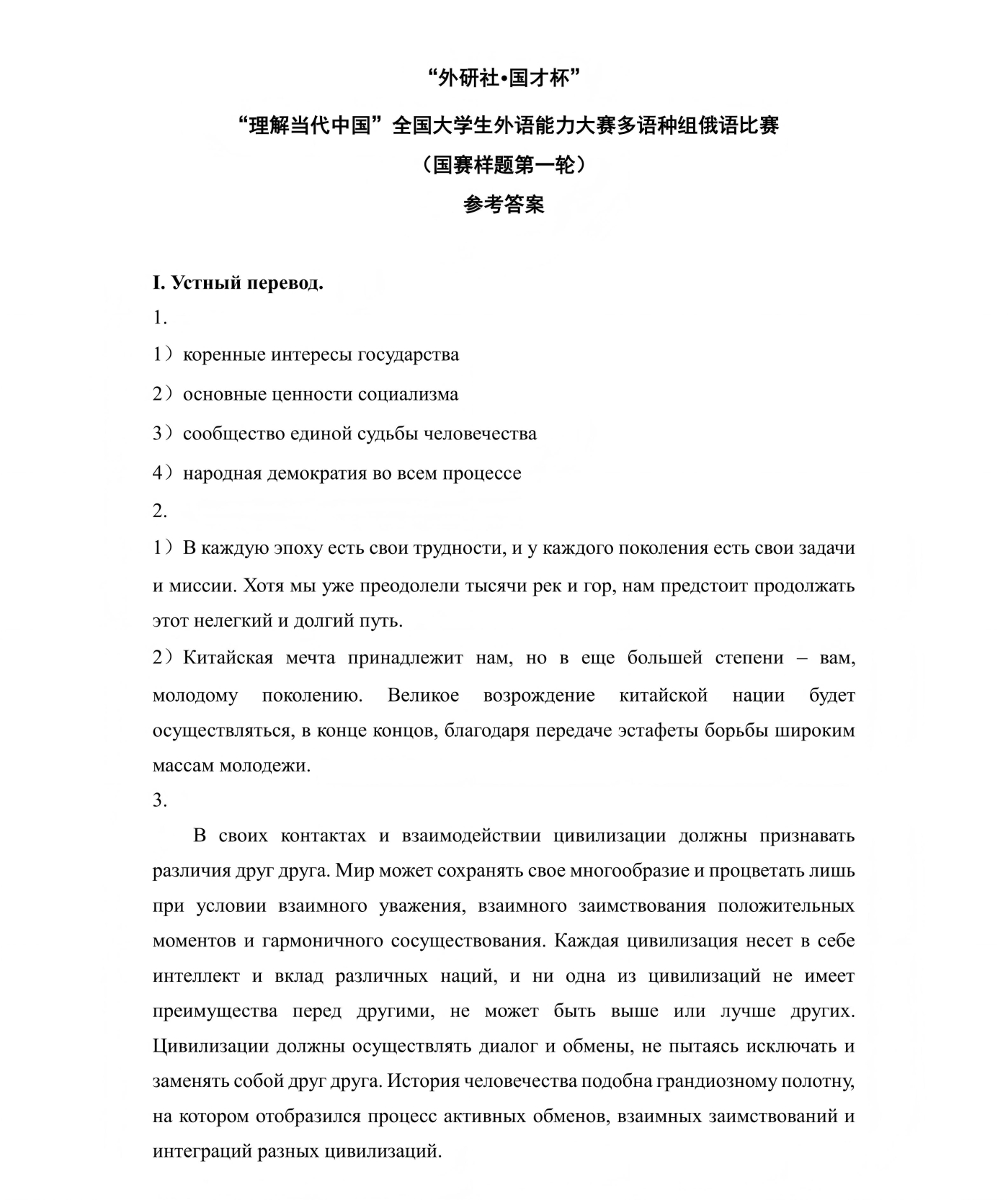 “外研社•国才杯”

“理解当代中国”全国大学生外语能力大赛多语种组俄语比赛

（国赛样题第一轮）

参考答案

I. Устный перевод.

1.

1）коренные интересы государства

2）основные ценности социализма

3）сообщество единой судьбы человечества

4）народная демократия во всем процессе

2.

1）В каждую эпоху есть свои трудности, и у каждого поколения есть свои задачи и миссии. Хотя мы уже преодолели тысячи рек и гор, нам предстоит продолжать этот нелегкий и долгий путь.

2）Китайская мечта принадлежит нам, но в еще большей степени – вам, молодому поколению. Великое возрождение китайской нации будет осуществляться, в конце концов, благодаря передаче эстафеты борьбы широким массам молодежи.

3.

В своих контактах и взаимодействии цивилизации должны признавать различия друг друга. Мир может сохранять свое многообразие и процветать лишь при условии взаимного уважения, взаимного заимствования положительных моментов и гармоничного сосуществования. Каждая цивилизация несет в себе интеллект и вклад различных наций, и ни одна из цивилизаций не имеет преимущества перед другими, не может быть выше или лучше других. Цивилизации должны осуществлять диалог и обмены, не пытаясь исключать и заменять собой друг друга. История человечества подобна грандиозному полотну, на котором отобразился процесс активных обменов, взаимных заимствований и интеграций разных цивилизаций.